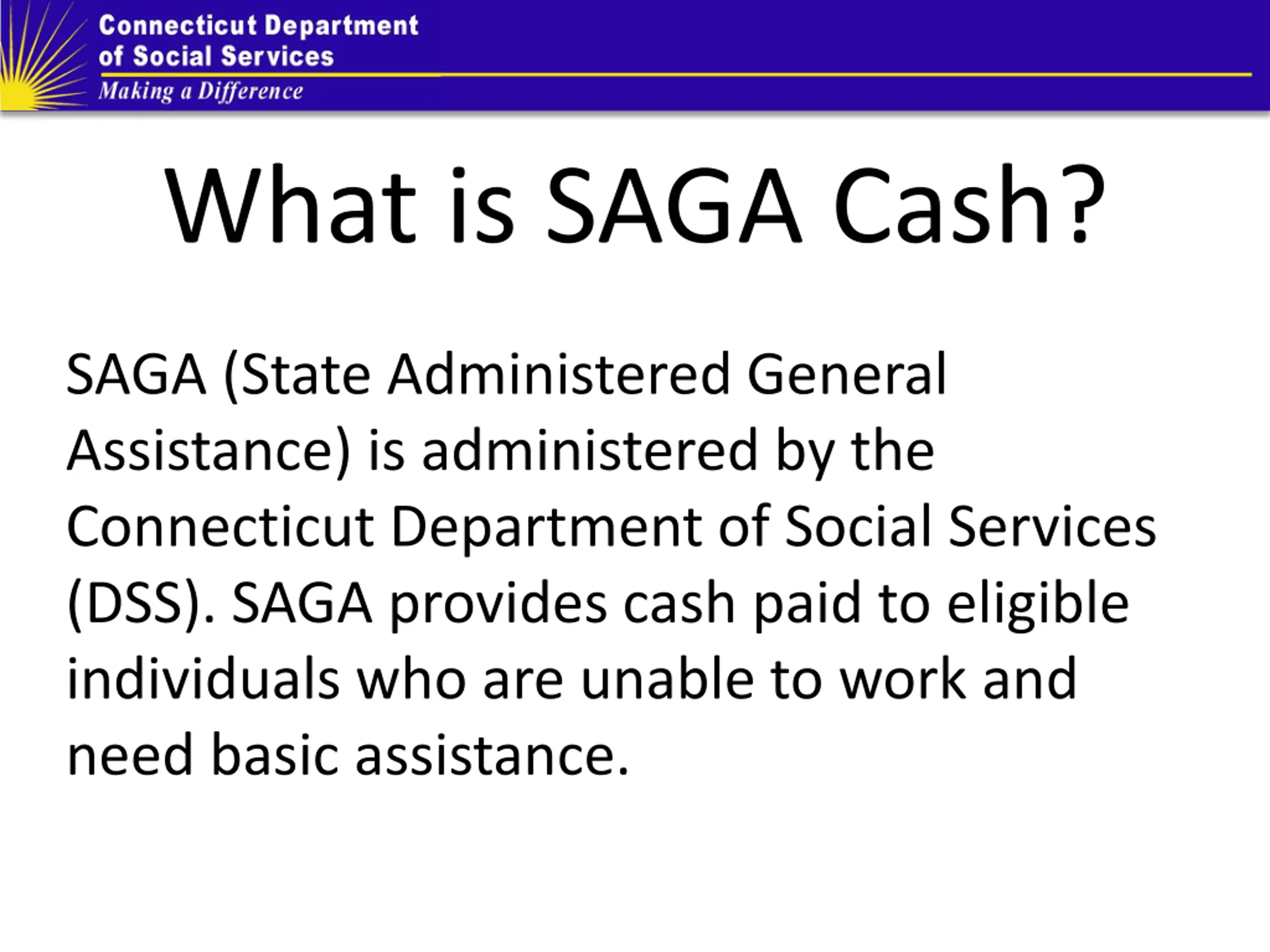 Connecticut Department
of Social Services
Making a Difference

What is SAGA Cash?

SAGA (State Administered General Assistance) is administered by the Connecticut Department of Social Services (DSS). SAGA provides cash paid to eligible individuals who are unable to work and need basic assistance.